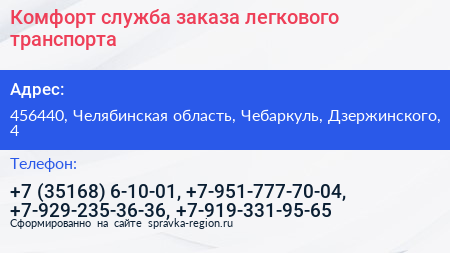 Комфорт служба заказа легкового транспорта

Адрес:

456440, Челябинская область, Чебаркуль, Дзержинского, 4

Телефон:

+7 (35168) 6-10-01, +7-951-777-70-04, +7-929-235-36-36, +7-919-331-95-65

Сформированно на сайте spravka-region.ru